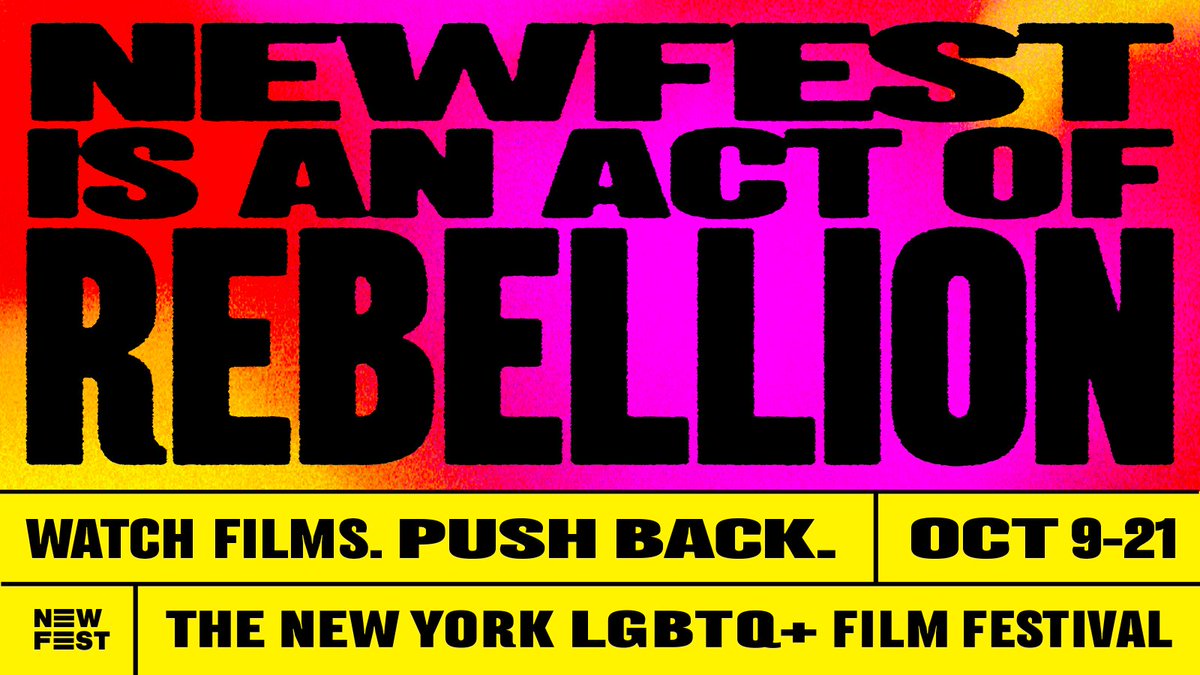 NEWFEST IS AN ACT OF REBELLION

WATCH FILMS. PUSH BACK.

OCT 9-21

NEW FEST

THE NEW YORK LGBTQ+ FILM FESTIVAL